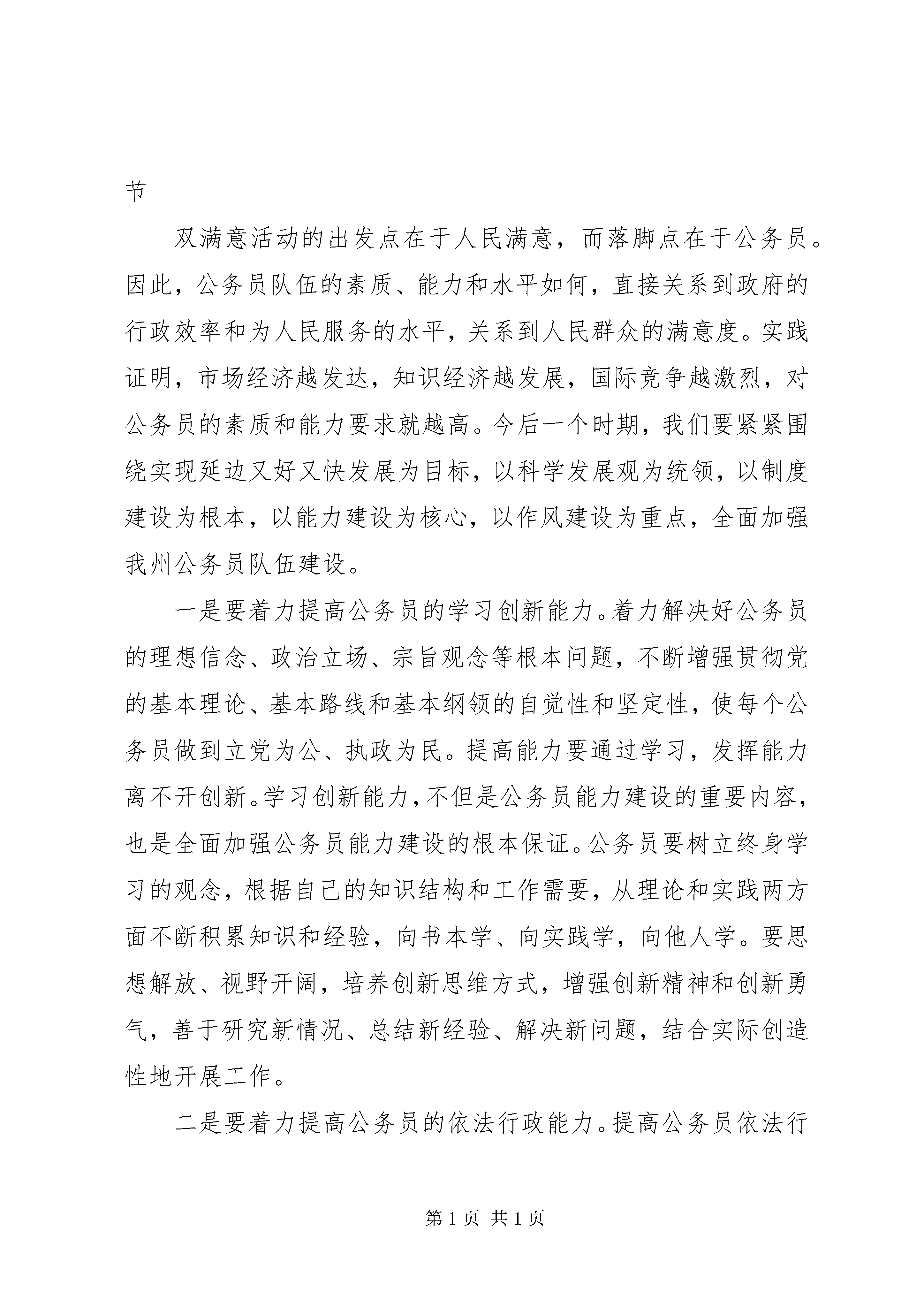 节

双满意活动的出发点在于人民满意，而落脚点在于公务员。因此，公务员队伍的素质、能力和水平如何，直接关系到政府的行政效率和为人民服务的水平，关系到人民群众的满意度。实践证明，市场经济越发达，知识经济越发展，国际竞争越激烈，对公务员的素质和能力要求就越高。今后一个时期，我们要紧紧围绕实现延边又好又快发展为目标，以科学发展观为统领，以制度建设为根本，以能力建设为核心，以作风建设为重点，全面加强我州公务员队伍建设。

一是要着力提高公务员的学习创新能力。着力解决好公务员的理想信念、政治立场、宗旨观念等根本问题，不断增强贯彻党的基本理论、基本路线和基本纲领的自觉性和坚定性，使每个公务员做到立党为公、执政为民。提高能力要通过学习，发挥能力离不开创新。学习创新能力，不但是公务员能力建设的重要内容，也是全面加强公务员能力建设的根本保证。公务员要树立终身学习的观念，根据自己的知识结构和工作需要，从理论和实践两方面不断积累知识和经验，向书本学、向实践学，向他人学。要思想解放、视野开阔，培养创新思维方式，增强创新精神和创新勇气，善于研究新情况、总结新经验、解决新问题，结合实际创造性地开展工作。

二是要着力提高公务员的依法行政能力。提高公务员依法行

第 1 页 共 1 页